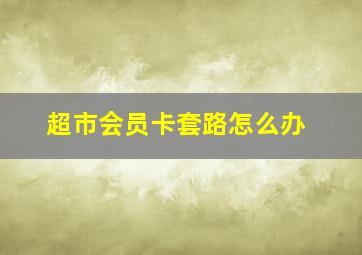 超市会员卡套路怎么办